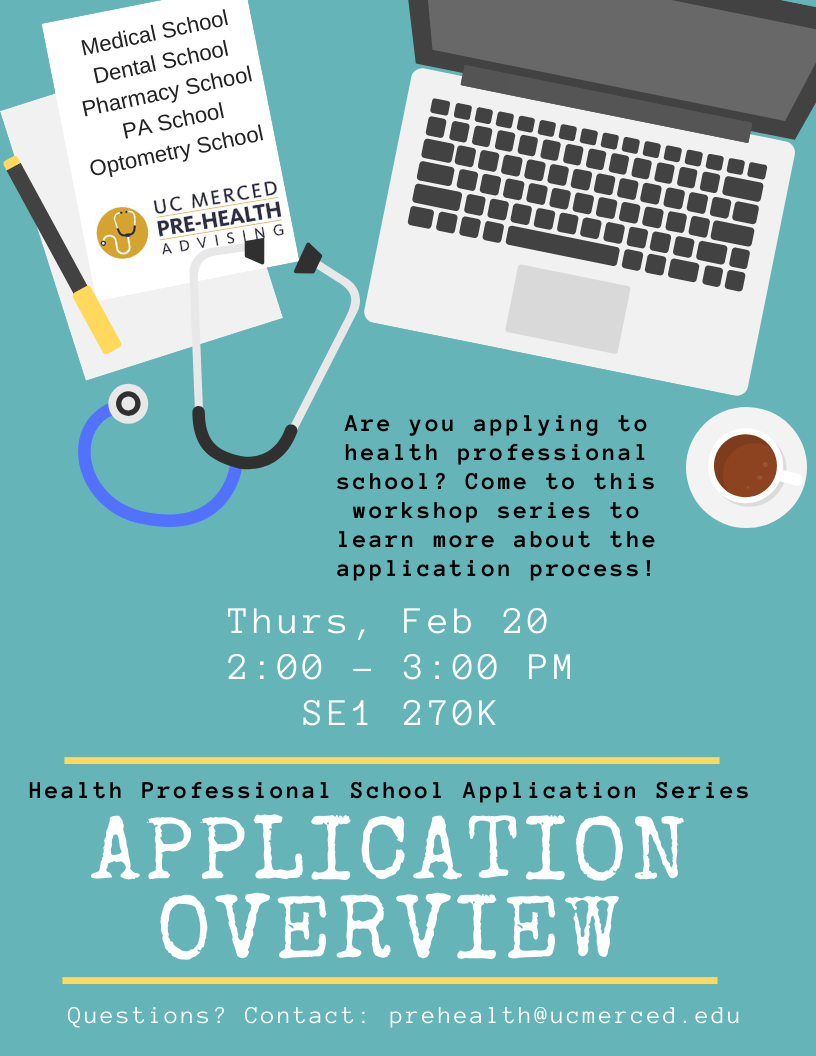 Medical School
Dental School
Pharmacy School
PA School
Optometry School

UC MERCED
PRE-HEALTH
ADVISING

Are you applying to health professional school? Come to this workshop series to learn more about the application process!

Thurs, Feb 20
2:00 - 3:00 PM
SE1 270K

Health Professional School Application Series

APPLICATION OVERVIEW

Questions? Contact: prehealth@ucmerced.edu